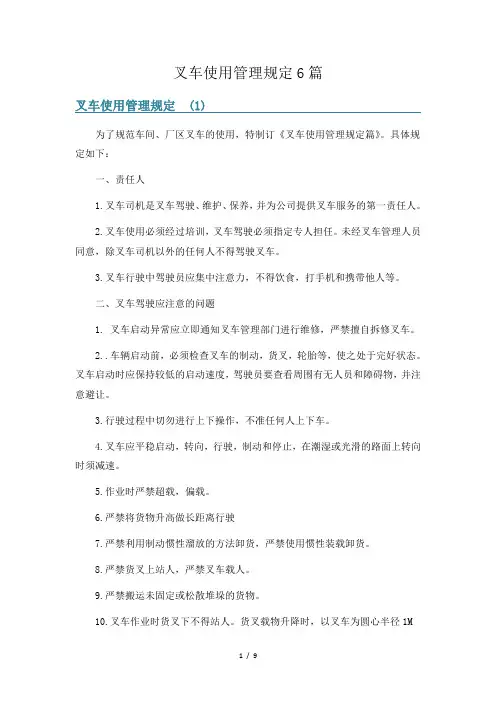 叉车使用管理规定6篇

叉车使用管理规定　(1)

为了规范车间、厂区叉车的使用，特制订《叉车使用管理规定篇》。具体规定如下：

一、责任人

1.叉车司机是叉车驾驶、维护、保养，并为公司提供叉车服务的第一责任人。

2.叉车使用必须经过培训，叉车驾驶必须指定专人担任。未经叉车管理人员同意，除叉车司机以外的任何人不得驾驶叉车。

3.叉车行驶中驾驶员应集中注意力，不得饮食，打手机和携带他人等。

二、叉车驾驶应注意的问题

1. 叉车启动异常应立即通知叉车管理部门进行维修，严禁擅自拆修叉车。

2.．车辆启动前，必须检查叉车的制动，货叉，轮胎等，使之处于完好状态。叉车启动时应保持较低的启动速度，驾驶员要查看周围有无人员和障碍物，并注意避让。

3.行驶过程中切勿进行上下操作，不准任何人上下车。

4.叉车应平稳启动，转向，行驶，制动和停止，在潮湿或光滑的路面上转向时须减速。

5.作业时严禁超载，偏载。

6.严禁将货物升高做长距离行驶

7.严禁利用制动惯性溜放的方法卸货，严禁使用惯性装载卸货。

8.严禁货叉上站人，严禁叉车载人。

9.严禁搬运未固定或松散堆垛的货物。

10.叉车作业时货叉下不得站人。货叉载物升降时，以叉车为圆心半径1M

1 / 9